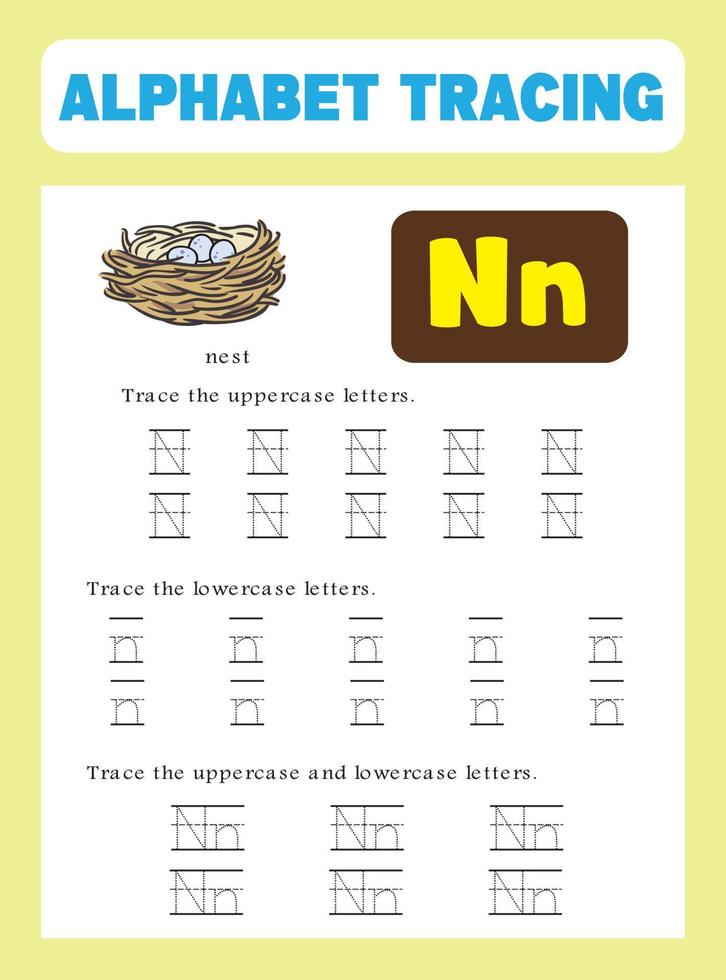 ALPHABET TRACING

nest

Nn

Trace the uppercase letters.

N N N N N
N N N N N

Trace the lowercase letters.

n n n n n
n n n n n

Trace the uppercase and lowercase letters.

Nn Nn Nn
Nn Nn Nn